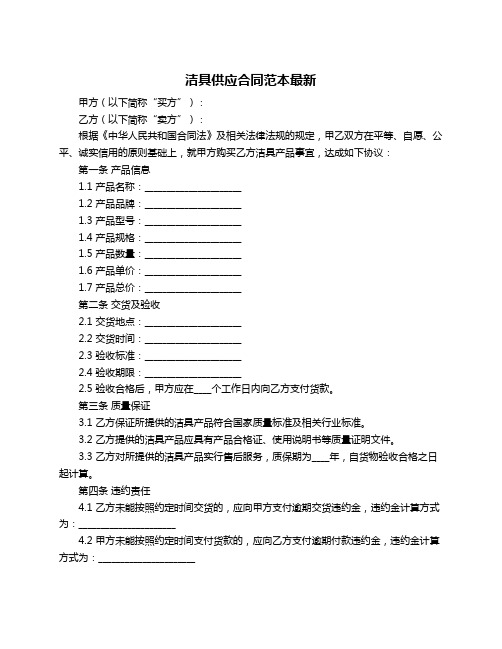 洁具供应合同范本最新

甲方（以下简称“买方”）：

乙方（以下简称“卖方”）：

根据《中华人民共和国合同法》及相关法律法规的规定，甲乙双方在平等、自愿、公平、诚实信用的原则基础上，就甲方购买乙方洁具产品事宜，达成如下协议：

第一条 产品信息

1.1 产品名称：____________________

1.2 产品品牌：____________________

1.3 产品型号：____________________

1.4 产品规格：____________________

1.5 产品数量：____________________

1.6 产品单价：____________________

1.7 产品总价：____________________

第二条 交货及验收

2.1 交货地点：____________________

2.2 交货时间：____________________

2.3 验收标准：____________________

2.4 验收期限：____________________

2.5 验收合格后，甲方应在____个工作日内向乙方支付货款。

第三条 质量保证

3.1 乙方保证所提供的洁具产品符合国家质量标准及相关行业标准。

3.2 乙方提供的洁具产品应具有产品合格证、使用说明书等质量证明文件。

3.3 乙方对所提供的洁具产品实行售后服务，质保期为____年，自货物验收合格之日起计算。

第四条 违约责任

4.1 乙方未能按照约定时间交货的，应向甲方支付逾期交货违约金，违约金计算方式为：____________________

4.2 甲方未能按照约定时间支付货款的，应向乙方支付逾期付款违约金，违约金计算方式为：____________________